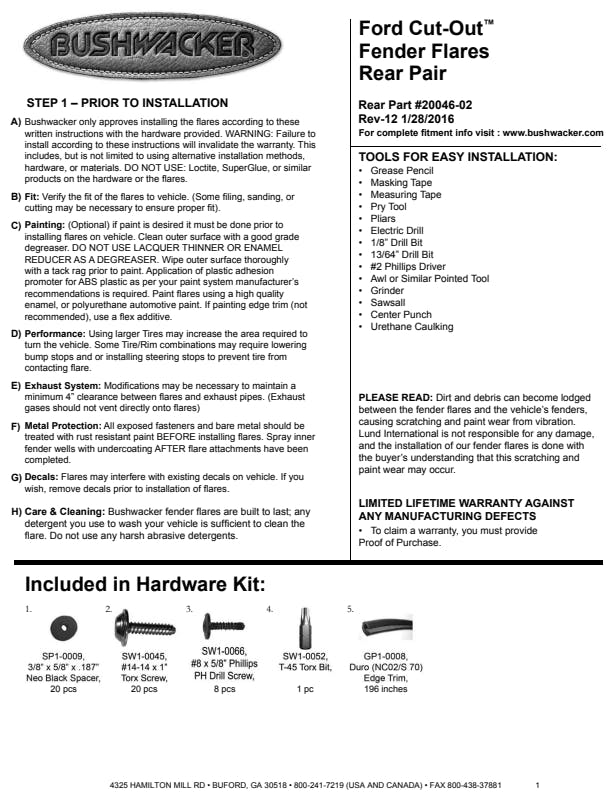 BUSHWACKER

STEP 1 – PRIOR TO INSTALLATION

A) Bushwacker only approves installing the flares according to these written instructions with the hardware provided. WARNING: Failure to install according to these instructions will invalidate the warranty. This includes, but is not limited to using alternative installation methods, hardware, or materials. DO NOT USE: Loctite, SuperGlue, or similar products on the hardware or the flares.

B) Fit: Verify the fit of the flares to vehicle. (Some filing, sanding, or cutting may be necessary to ensure proper fit).

C) Painting: (Optional) if paint is desired it must be done prior to installing flares on vehicle. Clean outer surface with a good grade degreaser. DO NOT USE LACQUER THINNER OR ENAMEL REDUCER AS A DEGREASER. Wipe outer surface thoroughly with a tack rag prior to paint. Application of plastic adhesion promoter for ABS plastic as per your paint system manufacturer's recommendations is required. Paint flares using a high quality enamel, or polyurethane automotive paint. If painting edge trim (not recommended), use a flex additive.

D) Performance: Using larger Tires may increase the area required to turn the vehicle. Some Tire/Rim combinations may require lowering bump stops and or installing steering stops to prevent tire from contacting flare.

E) Exhaust System: Modifications may be necessary to maintain a minimum 4" clearance between flares and exhaust pipes. (Exhaust gases should not vent directly onto flares)

F) Metal Protection: All exposed fasteners and bare metal should be treated with rust resistant paint BEFORE installing flares. Spray inner fender wells with undercoating AFTER flare attachments have been completed.

G) Decals: Flares may interfere with existing decals on vehicle. If you wish, remove decals prior to installation of flares.

H) Care & Cleaning: Bushwacker fender flares are built to last; any detergent you use to wash your vehicle is sufficient to clean the flare. Do not use any harsh abrasive detergents.

Ford Cut-Out™
Fender Flares
Rear Pair

Rear Part #20046-02
Rev-12 1/28/2016
For complete fitment info visit : www.bushwacker.com

TOOLS FOR EASY INSTALLATION:
• Grease Pencil
• Masking Tape
• Measuring Tape
• Pry Tool
• Pliars
• Electric Drill
• 1/8" Drill Bit
• 13/64" Drill Bit
• #2 Phillips Driver
• Awl or Similar Pointed Tool
• Grinder
• Sawsall
• Center Punch
• Urethane Caulking

PLEASE READ: Dirt and debris can become lodged between the fender flares and the vehicle's fenders, causing scratching and paint wear from vibration. Lund International is not responsible for any damage, and the installation of our fender flares is done with the buyer's understanding that this scratching and paint wear may occur.

LIMITED LIFETIME WARRANTY AGAINST ANY MANUFACTURING DEFECTS
• To claim a warranty, you must provide Proof of Purchase.

Included in Hardware Kit:

1. SP1-0009, 3/8" x 5/8" x .187" Neo Black Spacer, 20 pcs

2. SW1-0045, #14-14 x 1" Torx Screw, 20 pcs

3. SW1-0066, #8 x 5/8" Phillips PH Drill Screw, 8 pcs

4. SW1-0052, T-45 Torx Bit, 1 pc

5. GP1-0008, Duro (NC02/S 70) Edge Trim, 196 inches

4325 HAMILTON MILL RD • BUFORD, GA 30518 • 800-241-7219 (USA AND CANADA) • FAX 800-438-37881     1